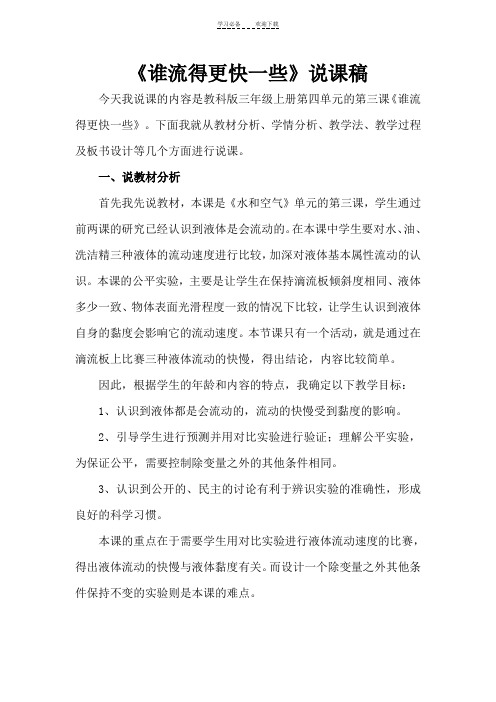 学习必备　　欢迎下载

《谁流得更快一些》说课稿

今天我说课的内容是教科版三年级上册第四单元的第三课《谁流得更快一些》。下面我就从教材分析、学情分析、教学法、教学过程及板书设计等几个方面进行说课。

一、说教材分析

首先我先说教材，本课是《水和空气》单元的第三课，学生通过前两课的研究已经认识到液体是会流动的。在本课中学生要对水、油、洗洁精三种液体的流动速度进行比较，加深对液体基本属性流动的认识。本课的公平实验，主要是让学生在保持滴流板倾斜度相同、液体多少一致、物体表面光滑程度一致的情况下比较，让学生认识到液体自身的黏度会影响它的流动速度。本节课只有一个活动，就是通过在滴流板上比赛三种液体流动的快慢，得出结论，内容比较简单。

因此，根据学生的年龄和内容的特点，我确定以下教学目标：

1、认识到液体都是会流动的，流动的快慢受到黏度的影响。

2、引导学生进行预测并用对比实验进行验证；理解公平实验，为保证公平，需要控制除变量之外的其他条件相同。

3、认识到公开的、民主的讨论有利于辨识实验的准确性，形成良好的科学习惯。

本课的重点在于需要学生用对比实验进行液体流动速度的比赛，得出液体流动的快慢与液体黏度有关。而设计一个除变量之外其他条件保持不变的实验则是本课的难点。